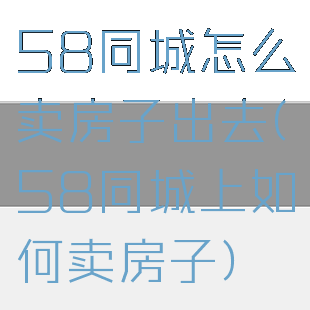 58同城怎么卖房子出去(58同城上如何卖房子)